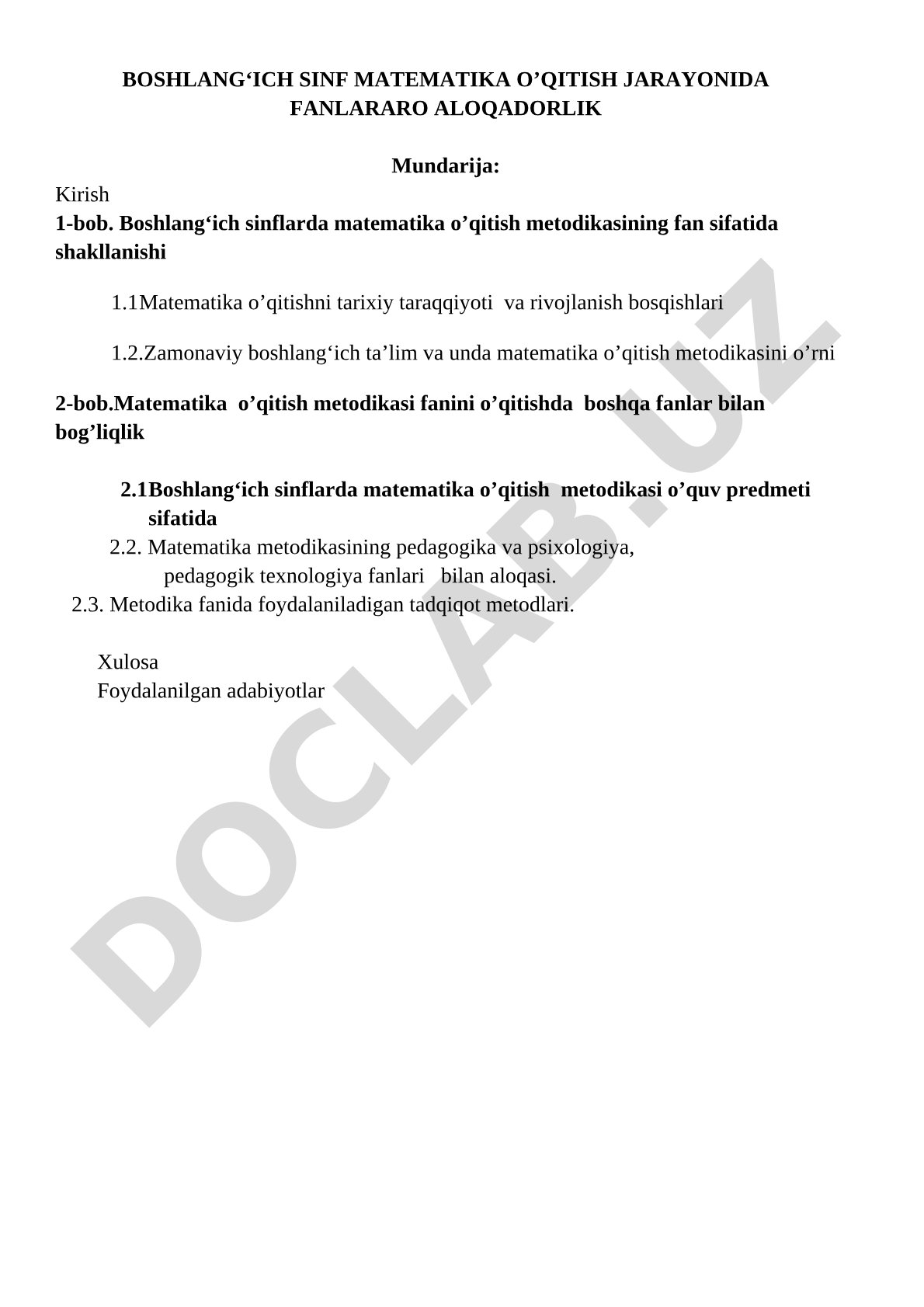 BOSHLANG‘ICH SINF MATEMATIKA O’QITISH JARAYONIDA FANLARARO ALOQADORLIK

Mundarija:

Kirish

1-bob. Boshlang‘ich sinflarda matematika o’qitish metodikasining fan sifatida shakllanishi

1.1Matematika o’qitishni tarixiy taraqqiyoti va rivojlanish bosqishlari

1.2.Zamonaviy boshlang‘ich ta’lim va unda matematika o’qitish metodikasini o’rni

2-bob.Matematika o’qitish metodikasi fanini o’qitishda boshqa fanlar bilan bog’liqlik

2.1Boshlang‘ich sinflarda matematika o’qitish metodikasi o’quv predmeti sifatida

2.2. Matematika metodikasining pedagogika va psixologiya, pedagogik texnologiya fanlari bilan aloqasi.

2.3. Metodika fanida foydalaniladigan tadqiqot metodlari.

Xulosa

Foydalanilgan adabiyotlar

DOCLAB.UZ